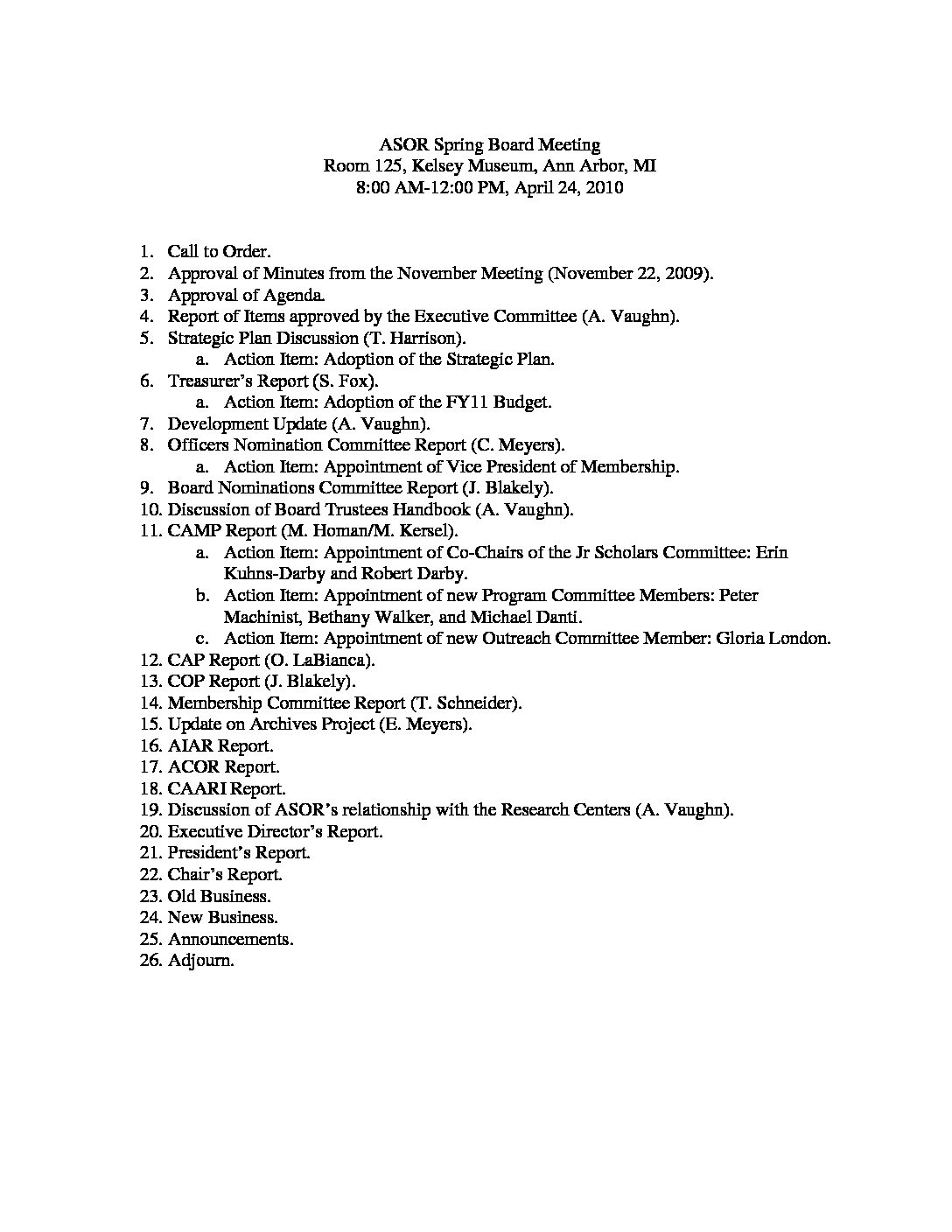 ASOR Spring Board Meeting
Room 125, Kelsey Museum, Ann Arbor, MI
8:00 AM-12:00 PM, April 24, 2010

1. Call to Order.
2. Approval of Minutes from the November Meeting (November 22, 2009).
3. Approval of Agenda.
4. Report of Items approved by the Executive Committee (A. Vaughn).
5. Strategic Plan Discussion (T. Harrison).
   a. Action Item: Adoption of the Strategic Plan.
6. Treasurer's Report (S. Fox).
   a. Action Item: Adoption of the FY11 Budget.
7. Development Update (A. Vaughn).
8. Officers Nomination Committee Report (C. Meyers).
   a. Action Item: Appointment of Vice President of Membership.
9. Board Nominations Committee Report (J. Blakely).
10. Discussion of Board Trustees Handbook (A. Vaughn).
11. CAMP Report (M. Homan/M. Kersel).
   a. Action Item: Appointment of Co-Chairs of the Jr Scholars Committee: Erin Kuhns-Darby and Robert Darby.
   b. Action Item: Appointment of new Program Committee Members: Peter Machinist, Bethany Walker, and Michael Danti.
   c. Action Item: Appointment of new Outreach Committee Member: Gloria London.
12. CAP Report (O. LaBianca).
13. COP Report (J. Blakely).
14. Membership Committee Report (T. Schneider).
15. Update on Archives Project (E. Meyers).
16. AIAR Report.
17. ACOR Report.
18. CAARI Report.
19. Discussion of ASOR's relationship with the Research Centers (A. Vaughn).
20. Executive Director's Report.
21. President's Report.
22. Chair's Report.
23. Old Business.
24. New Business.
25. Announcements.
26. Adjourn.